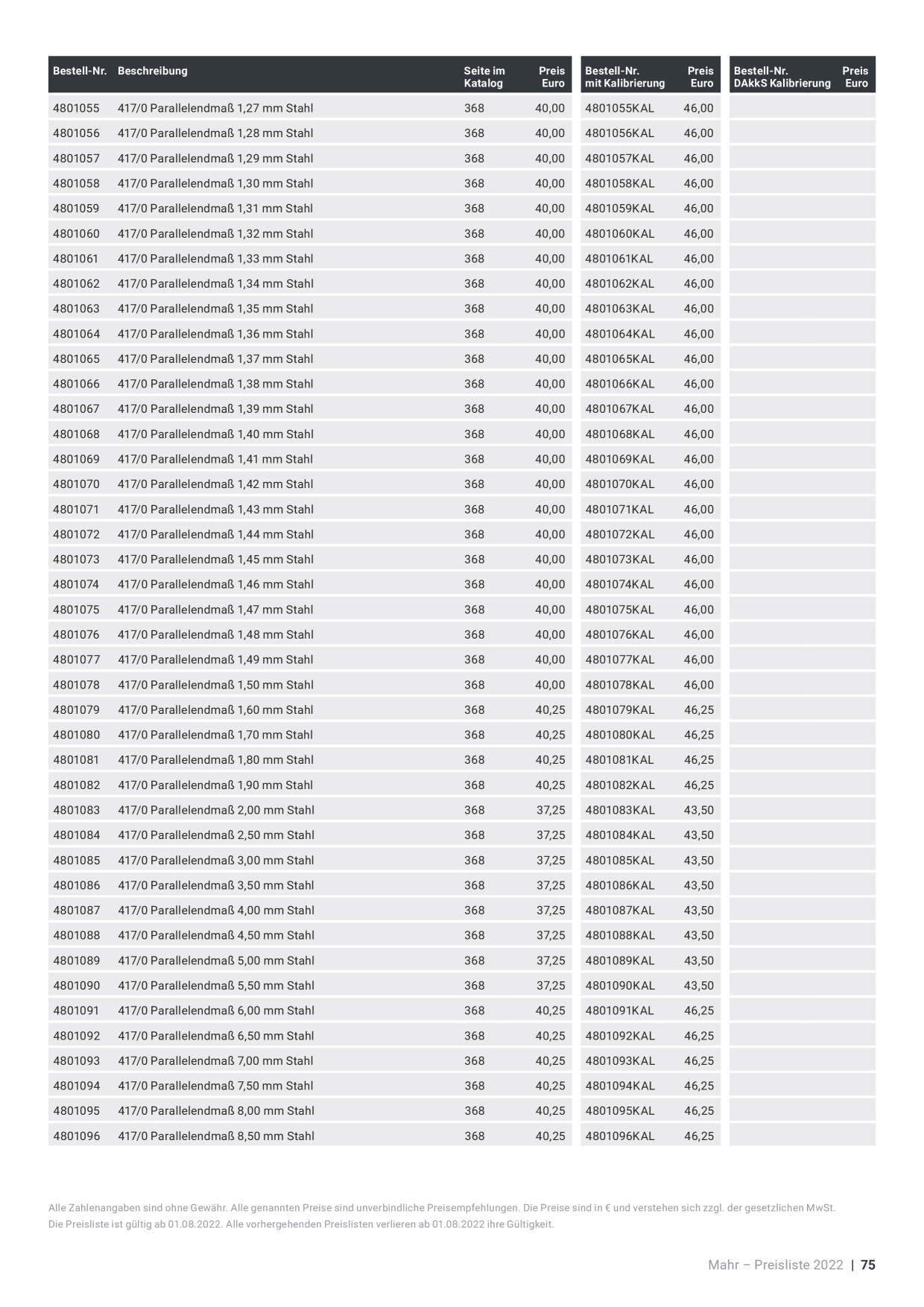 | Bestell-Nr. | Beschreibung | Seite im Katalog | Preis Euro | Bestell-Nr. mit Kalibrierung | Preis Euro | Bestell-Nr. DAkkS Kalibrierung | Preis Euro |
|---|---|---|---|---|---|---|---|
| 4801055 | 417/0 Parallelendmaß 1,27 mm Stahl | 368 | 40,00 | 4801055KAL | 46,00 | | |
| 4801056 | 417/0 Parallelendmaß 1,28 mm Stahl | 368 | 40,00 | 4801056KAL | 46,00 | | |
| 4801057 | 417/0 Parallelendmaß 1,29 mm Stahl | 368 | 40,00 | 4801057KAL | 46,00 | | |
| 4801058 | 417/0 Parallelendmaß 1,30 mm Stahl | 368 | 40,00 | 4801058KAL | 46,00 | | |
| 4801059 | 417/0 Parallelendmaß 1,31 mm Stahl | 368 | 40,00 | 4801059KAL | 46,00 | | |
| 4801060 | 417/0 Parallelendmaß 1,32 mm Stahl | 368 | 40,00 | 4801060KAL | 46,00 | | |
| 4801061 | 417/0 Parallelendmaß 1,33 mm Stahl | 368 | 40,00 | 4801061KAL | 46,00 | | |
| 4801062 | 417/0 Parallelendmaß 1,34 mm Stahl | 368 | 40,00 | 4801062KAL | 46,00 | | |
| 4801063 | 417/0 Parallelendmaß 1,35 mm Stahl | 368 | 40,00 | 4801063KAL | 46,00 | | |
| 4801064 | 417/0 Parallelendmaß 1,36 mm Stahl | 368 | 40,00 | 4801064KAL | 46,00 | | |
| 4801065 | 417/0 Parallelendmaß 1,37 mm Stahl | 368 | 40,00 | 4801065KAL | 46,00 | | |
| 4801066 | 417/0 Parallelendmaß 1,38 mm Stahl | 368 | 40,00 | 4801066KAL | 46,00 | | |
| 4801067 | 417/0 Parallelendmaß 1,39 mm Stahl | 368 | 40,00 | 4801067KAL | 46,00 | | |
| 4801068 | 417/0 Parallelendmaß 1,40 mm Stahl | 368 | 40,00 | 4801068KAL | 46,00 | | |
| 4801069 | 417/0 Parallelendmaß 1,41 mm Stahl | 368 | 40,00 | 4801069KAL | 46,00 | | |
| 4801070 | 417/0 Parallelendmaß 1,42 mm Stahl | 368 | 40,00 | 4801070KAL | 46,00 | | |
| 4801071 | 417/0 Parallelendmaß 1,43 mm Stahl | 368 | 40,00 | 4801071KAL | 46,00 | | |
| 4801072 | 417/0 Parallelendmaß 1,44 mm Stahl | 368 | 40,00 | 4801072KAL | 46,00 | | |
| 4801073 | 417/0 Parallelendmaß 1,45 mm Stahl | 368 | 40,00 | 4801073KAL | 46,00 | | |
| 4801074 | 417/0 Parallelendmaß 1,46 mm Stahl | 368 | 40,00 | 4801074KAL | 46,00 | | |
| 4801075 | 417/0 Parallelendmaß 1,47 mm Stahl | 368 | 40,00 | 4801075KAL | 46,00 | | |
| 4801076 | 417/0 Parallelendmaß 1,48 mm Stahl | 368 | 40,00 | 4801076KAL | 46,00 | | |
| 4801077 | 417/0 Parallelendmaß 1,49 mm Stahl | 368 | 40,00 | 4801077KAL | 46,00 | | |
| 4801078 | 417/0 Parallelendmaß 1,50 mm Stahl | 368 | 40,00 | 4801078KAL | 46,00 | | |
| 4801079 | 417/0 Parallelendmaß 1,60 mm Stahl | 368 | 40,25 | 4801079KAL | 46,25 | | |
| 4801080 | 417/0 Parallelendmaß 1,70 mm Stahl | 368 | 40,25 | 4801080KAL | 46,25 | | |
| 4801081 | 417/0 Parallelendmaß 1,80 mm Stahl | 368 | 40,25 | 4801081KAL | 46,25 | | |
| 4801082 | 417/0 Parallelendmaß 1,90 mm Stahl | 368 | 40,25 | 4801082KAL | 46,25 | | |
| 4801083 | 417/0 Parallelendmaß 2,00 mm Stahl | 368 | 37,25 | 4801083KAL | 43,50 | | |
| 4801084 | 417/0 Parallelendmaß 2,50 mm Stahl | 368 | 37,25 | 4801084KAL | 43,50 | | |
| 4801085 | 417/0 Parallelendmaß 3,00 mm Stahl | 368 | 37,25 | 4801085KAL | 43,50 | | |
| 4801086 | 417/0 Parallelendmaß 3,50 mm Stahl | 368 | 37,25 | 4801086KAL | 43,50 | | |
| 4801087 | 417/0 Parallelendmaß 4,00 mm Stahl | 368 | 37,25 | 4801087KAL | 43,50 | | |
| 4801088 | 417/0 Parallelendmaß 4,50 mm Stahl | 368 | 37,25 | 4801088KAL | 43,50 | | |
| 4801089 | 417/0 Parallelendmaß 5,00 mm Stahl | 368 | 37,25 | 4801089KAL | 43,50 | | |
| 4801090 | 417/0 Parallelendmaß 5,50 mm Stahl | 368 | 37,25 | 4801090KAL | 43,50 | | |
| 4801091 | 417/0 Parallelendmaß 6,00 mm Stahl | 368 | 40,25 | 4801091KAL | 46,25 | | |
| 4801092 | 417/0 Parallelendmaß 6,50 mm Stahl | 368 | 40,25 | 4801092KAL | 46,25 | | |
| 4801093 | 417/0 Parallelendmaß 7,00 mm Stahl | 368 | 40,25 | 4801093KAL | 46,25 | | |
| 4801094 | 417/0 Parallelendmaß 7,50 mm Stahl | 368 | 40,25 | 4801094KAL | 46,25 | | |
| 4801095 | 417/0 Parallelendmaß 8,00 mm Stahl | 368 | 40,25 | 4801095KAL | 46,25 | | |
| 4801096 | 417/0 Parallelendmaß 8,50 mm Stahl | 368 | 40,25 | 4801096KAL | 46,25 | | |

Alle Zahlenangaben sind ohne Gewähr. Alle genannten Preise sind unverbindliche Preisempfehlungen. Die Preise sind in € und verstehen sich zzgl. der gesetzlichen MwSt. Die Preisliste ist gültig ab 01.08.2022. Alle vorhergehenden Preislisten verlieren ab 01.08.2022 ihre Gültigkeit.

Mahr – Preisliste 2022 | 75